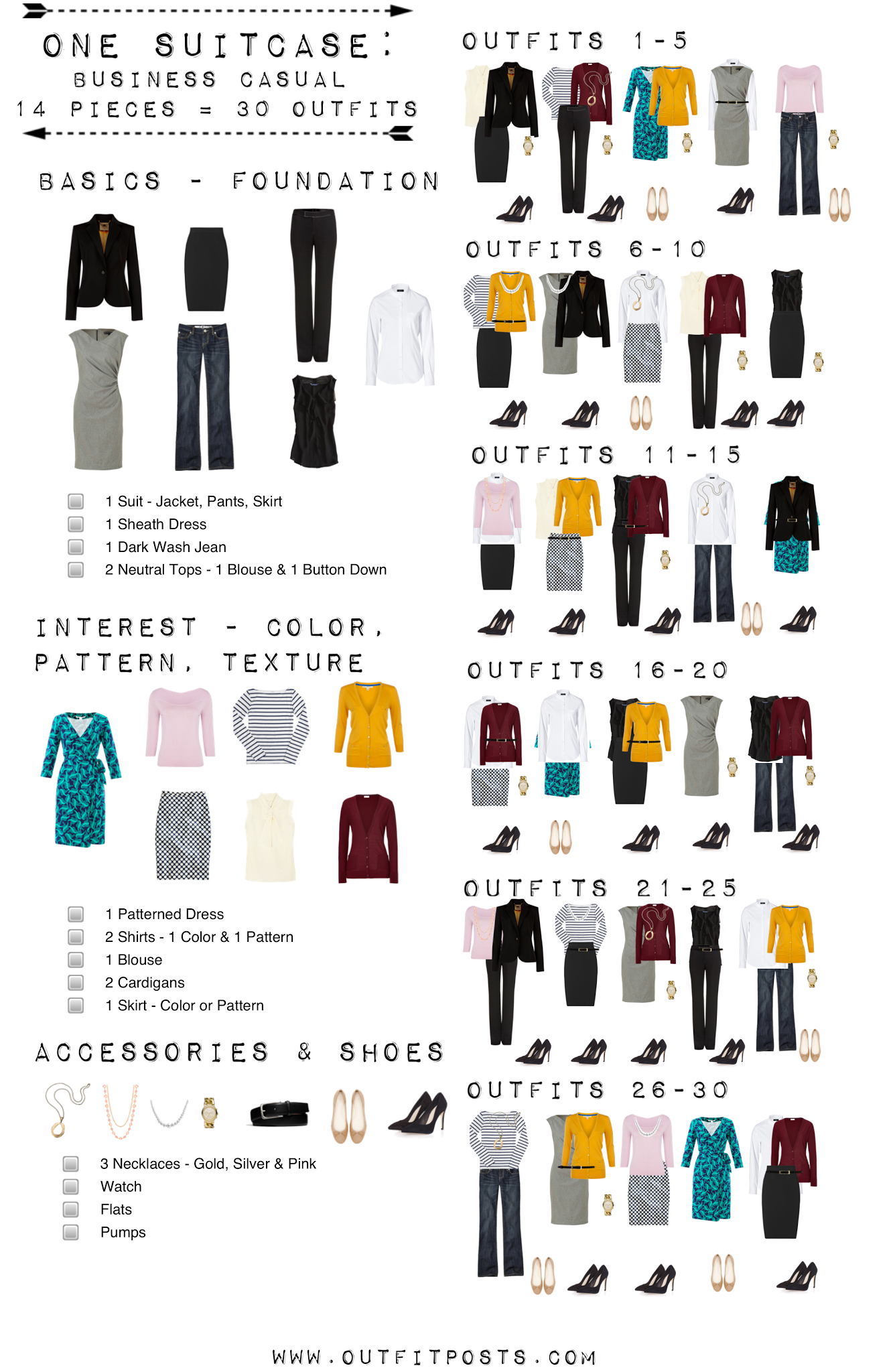 ONE SUITCASE:
BUSINESS CASUAL
14 PIECES = 30 OUTFITS

BASICS - FOUNDATION

☐ 1 Suit - Jacket, Pants, Skirt
☐ 1 Sheath Dress
☐ 1 Dark Wash Jean
☐ 2 Neutral Tops - 1 Blouse & 1 Button Down

INTEREST - COLOR, PATTERN, TEXTURE

☐ 1 Patterned Dress
☐ 2 Shirts - 1 Color & 1 Pattern
☐ 1 Blouse
☐ 2 Cardigans
☐ 1 Skirt - Color or Pattern

ACCESSORIES & SHOES

☐ 3 Necklaces - Gold, Silver & Pink
☐ Watch
☐ Flats
☐ Pumps

OUTFITS 1-5

OUTFITS 6-10

OUTFITS 11-15

OUTFITS 16-20

OUTFITS 21-25

OUTFITS 26-30

WWW.OUTFITPOSTS.COM